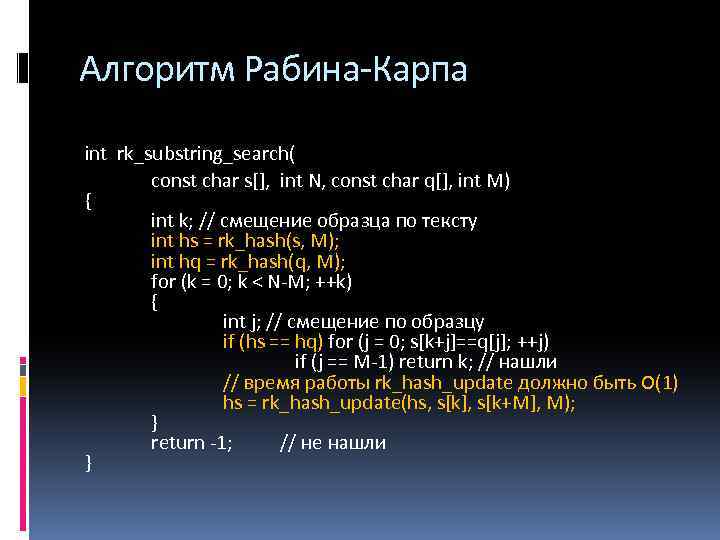 Алгоритм Рабина-Карпа

int rk_substring_search(
const char s[], int N, const char q[], int M)
{
int k; // смещение образца по тексту
int hs = rk_hash(s, M);
int hq = rk_hash(q, M);
for (k = 0; k < N-M; ++k)
{
int j; // смещение по образцу
if (hs == hq) for (j = 0; s[k+j]==q[j]; ++j)
if (j == M-1) return k; // нашли
// время работы rk_hash_update должно быть O(1)
hs = rk_hash_update(hs, s[k], s[k+M], M);
}
return -1; // не нашли
}